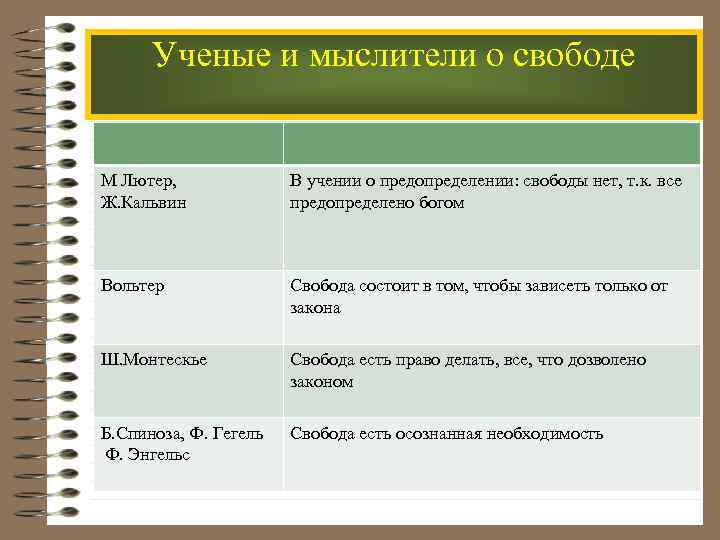 Ученые и мыслители о свободе

| | |
|---|---|
| М.Лютер, Ж.Кальвин | В учении о предопределении: свободы нет, т.к. все предопределено богом |
| Вольтер | Свобода состоит в том, чтобы зависеть только от закона |
| Ш.Монтескье | Свобода есть право делать, все, что дозволено законом |
| Б.Спиноза, Ф. Гегель Ф. Энгельс | Свобода есть осознанная необходимость |